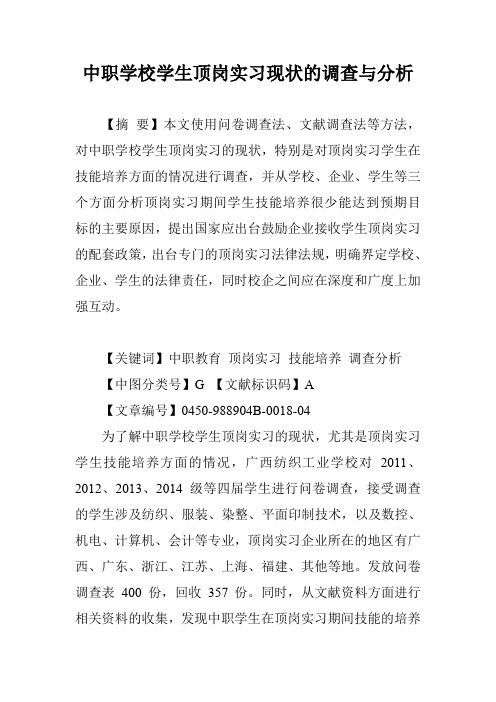 中职学校学生顶岗实习现状的调查与分析

【摘 要】本文使用问卷调查法、文献调查法等方法，对中职学校学生顶岗实习的现状，特别是对顶岗实习学生在技能培养方面的情况进行调查，并从学校、企业、学生等三个方面分析顶岗实习期间学生技能培养很少能达到预期目标的主要原因，提出国家应出台鼓励企业接收学生顶岗实习的配套政策，出台专门的顶岗实习法律法规，明确界定学校、企业、学生的法律责任，同时校企之间应在深度和广度上加强互动。

【关键词】中职教育 顶岗实习 技能培养 调查分析

【中图分类号】G 【文献标识码】A

【文章编号】0450-988904B-0018-04

为了解中职学校学生顶岗实习的现状，尤其是顶岗实习学生技能培养方面的情况，广西纺织工业学校对 2011、2012、2013、2014 级等四届学生进行问卷调查，接受调查的学生涉及纺织、服装、染整、平面印制技术，以及数控、机电、计算机、会计等专业，顶岗实习企业所在的地区有广西、广东、浙江、江苏、上海、福建、其他等地。发放问卷调查表 400 份，回收 357 份。同时，从文献资料方面进行相关资料的收集，发现中职学生在顶岗实习期间技能的培养